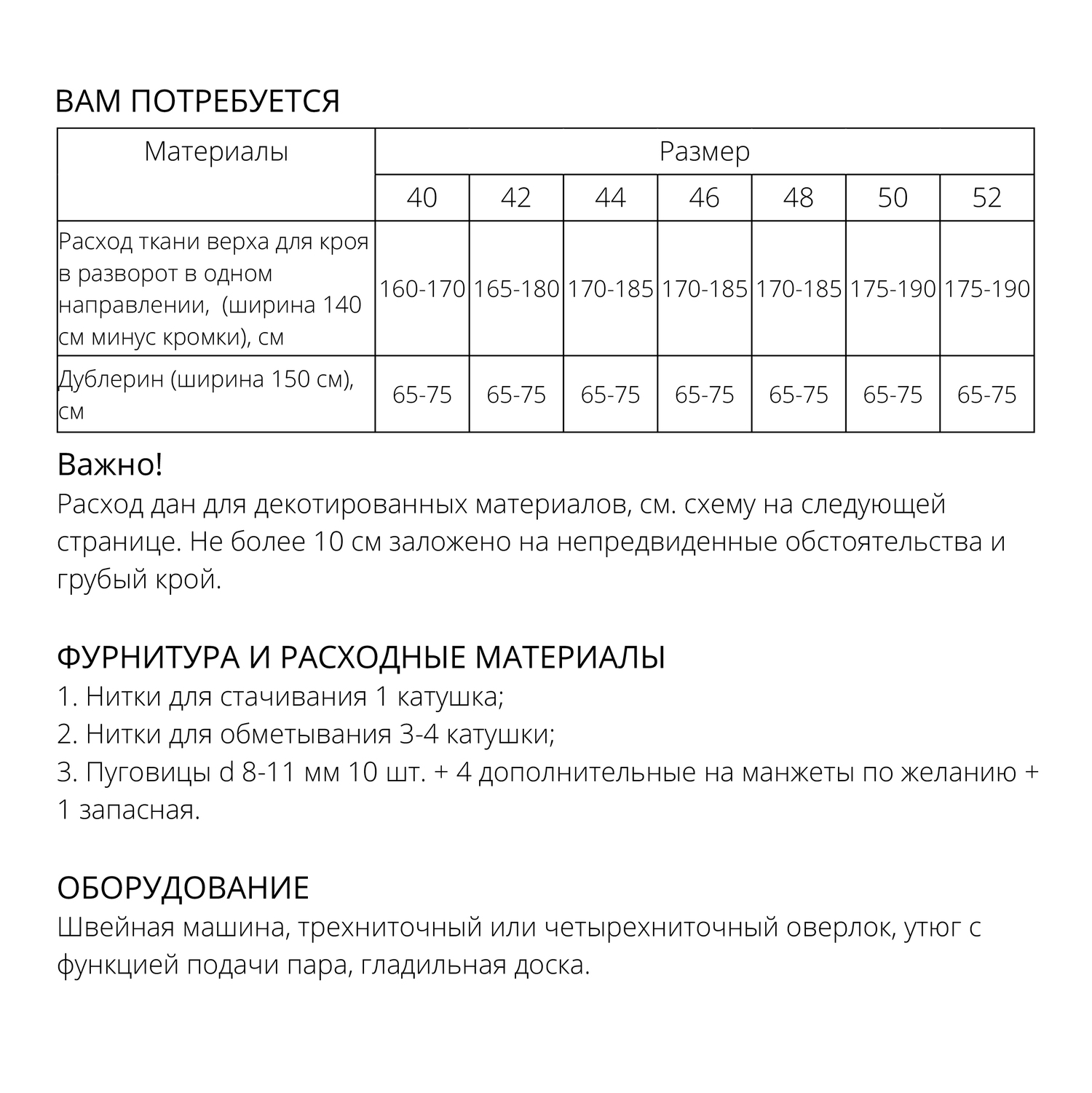 ВАМ ПОТРЕБУЕТСЯ

| Материалы | Размер | | | | | | |
|---|---|---|---|---|---|---|---|
| | 40 | 42 | 44 | 46 | 48 | 50 | 52 |
| Расход ткани верха для кроя в разворот в одном направлении, (ширина 140 см минус кромки), см | 160-170 | 165-180 | 170-185 | 170-185 | 170-185 | 175-190 | 175-190 |
| Дублерин (ширина 150 см), см | 65-75 | 65-75 | 65-75 | 65-75 | 65-75 | 65-75 | 65-75 |

Важно!
Расход дан для декотированных материалов, см. схему на следующей странице. Не более 10 см заложено на непредвиденные обстоятельства и грубый крой.

ФУРНИТУРА И РАСХОДНЫЕ МАТЕРИАЛЫ
1. Нитки для стачивания 1 катушка;
2. Нитки для обметывания 3-4 катушки;
3. Пуговицы d 8-11 мм 10 шт. + 4 дополнительные на манжеты по желанию + 1 запасная.

ОБОРУДОВАНИЕ
Швейная машина, трехниточный или четырехниточный оверлок, утюг с функцией подачи пара, гладильная доска.